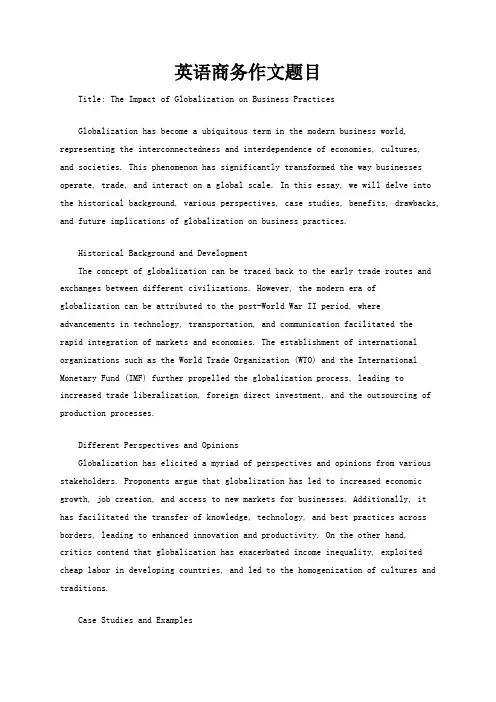 英语商务作文题目

Title: The Impact of Globalization on Business Practices

Globalization has become a ubiquitous term in the modern business world, representing the interconnectedness and interdependence of economies, cultures, and societies. This phenomenon has significantly transformed the way businesses operate, trade, and interact on a global scale. In this essay, we will delve into the historical background, various perspectives, case studies, benefits, drawbacks, and future implications of globalization on business practices.

Historical Background and Development
The concept of globalization can be traced back to the early trade routes and exchanges between different civilizations. However, the modern era of globalization can be attributed to the post-World War II period, where advancements in technology, transportation, and communication facilitated the rapid integration of markets and economies. The establishment of international organizations such as the World Trade Organization (WTO) and the International Monetary Fund (IMF) further propelled the globalization process, leading to increased trade liberalization, foreign direct investment, and the outsourcing of production processes.

Different Perspectives and Opinions
Globalization has elicited a myriad of perspectives and opinions from various stakeholders. Proponents argue that globalization has led to increased economic growth, job creation, and access to new markets for businesses. Additionally, it has facilitated the transfer of knowledge, technology, and best practices across borders, leading to enhanced innovation and productivity. On the other hand, critics contend that globalization has exacerbated income inequality, exploited cheap labor in developing countries, and led to the homogenization of cultures and traditions.

Case Studies and Examples